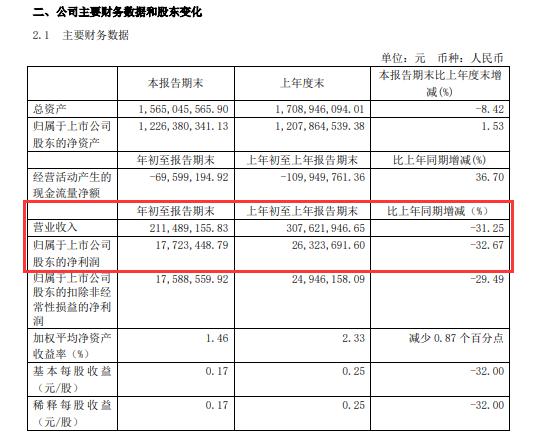 二、公司主要财务数据和股东变化

2.1 主要财务数据

单位：元 币种：人民币

| | 本报告期末 | 上年度末 | 本报告期末比上年度末增减(%) |
|---|---|---|---|
| 总资产 | 1,565,045,565.90 | 1,708,946,094.01 | -8.42 |
| 归属于上市公司股东的净资产 | 1,226,380,341.13 | 1,207,864,539.38 | 1.53 |
| | 年初至报告期末 | 上年初至上年报告期末 | 比上年同期增减(%) |
| 经营活动产生的现金流量净额 | -69,599,194.92 | -109,949,761.36 | 36.70 |
| | 年初至报告期末 | 上年初至上年报告期末 | 比上年同期增减（%） |
| 营业收入 | 211,489,155.83 | 307,621,946.65 | -31.25 |
| 归属于上市公司股东的净利润 | 17,723,448.79 | 26,323,691.60 | -32.67 |
| 归属于上市公司股东的扣除非经常性损益的净利润 | 17,588,559.92 | 24,946,158.09 | -29.49 |
| 加权平均净资产收益率（%） | 1.46 | 2.33 | 减少 0.87 个百分点 |
| 基本每股收益（元/股） | 0.17 | 0.25 | -32.00 |
| 稀释每股收益（元/股） | 0.17 | 0.25 | -32.00 |